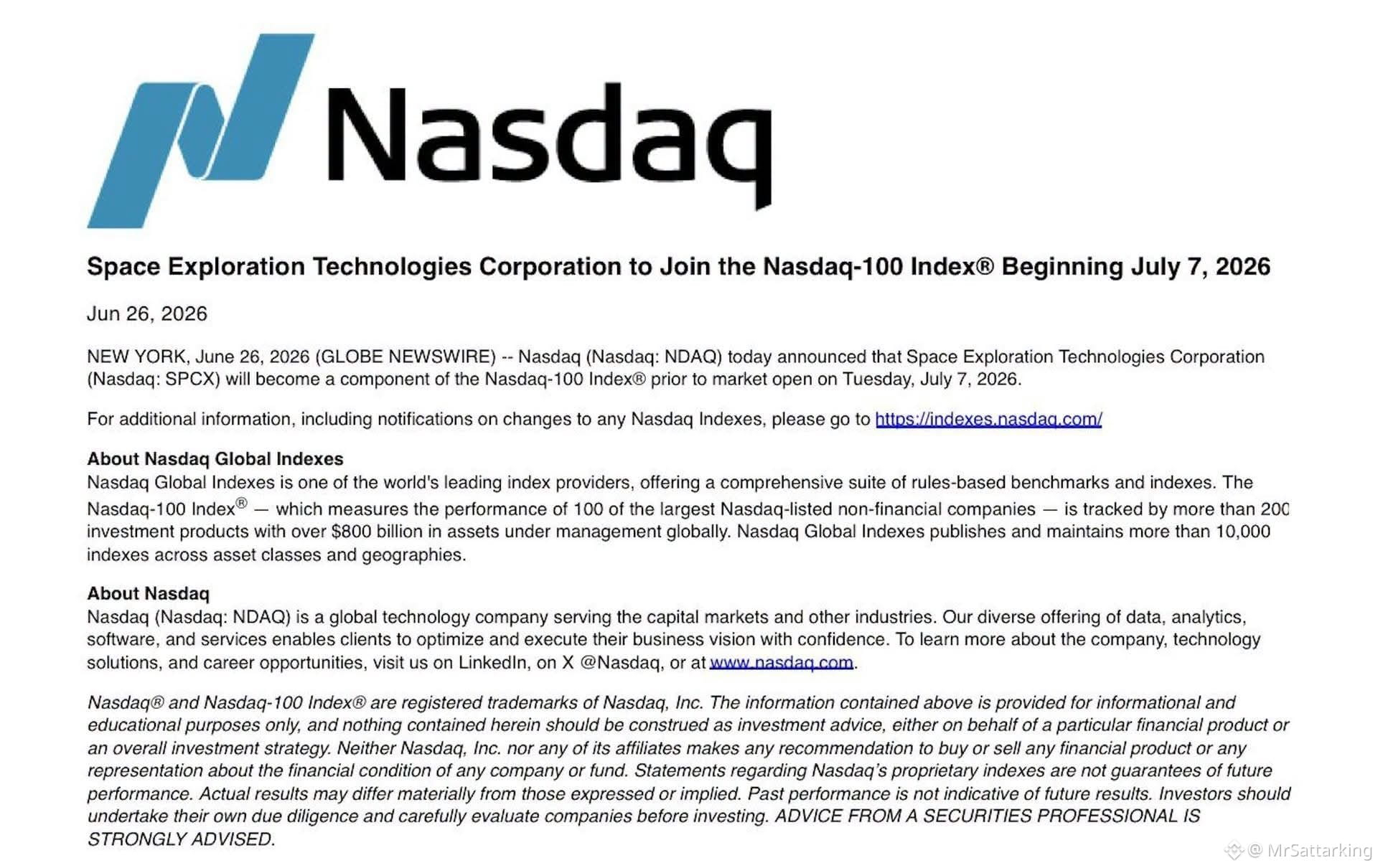 Nasdaq

Space Exploration Technologies Corporation to Join the Nasdaq-100 Index® Beginning July 7, 2026

Jun 26, 2026

NEW YORK, June 26, 2026 (GLOBE NEWSWIRE) -- Nasdaq (Nasdaq: NDAQ) today announced that Space Exploration Technologies Corporation (Nasdaq: SPCX) will become a component of the Nasdaq-100 Index® prior to market open on Tuesday, July 7, 2026.

For additional information, including notifications on changes to any Nasdaq Indexes, please go to https://indexes.nasdaq.com/

About Nasdaq Global Indexes
Nasdaq Global Indexes is one of the world's leading index providers, offering a comprehensive suite of rules-based benchmarks and indexes. The Nasdaq-100 Index® — which measures the performance of 100 of the largest Nasdaq-listed non-financial companies — is tracked by more than 200 investment products with over $800 billion in assets under management globally. Nasdaq Global Indexes publishes and maintains more than 10,000 indexes across asset classes and geographies.

About Nasdaq
Nasdaq (Nasdaq: NDAQ) is a global technology company serving the capital markets and other industries. Our diverse offering of data, analytics, software, and services enables clients to optimize and execute their business vision with confidence. To learn more about the company, technology solutions, and career opportunities, visit us on LinkedIn, on X @Nasdaq, or at www.nasdaq.com.

Nasdaq® and Nasdaq-100 Index® are registered trademarks of Nasdaq, Inc. The information contained above is provided for informational and educational purposes only, and nothing contained herein should be construed as investment advice, either on behalf of a particular financial product or an overall investment strategy. Neither Nasdaq, Inc. nor any of its affiliates makes any recommendation to buy or sell any financial product or any representation about the financial condition of any company or fund. Statements regarding Nasdaq's proprietary indexes are not guarantees of future performance. Actual results may differ materially from those expressed or implied. Past performance is not indicative of future results. Investors should undertake their own due diligence and carefully evaluate companies before investing. ADVICE FROM A SECURITIES PROFESSIONAL IS STRONGLY ADVISED.

@ MrSattarking